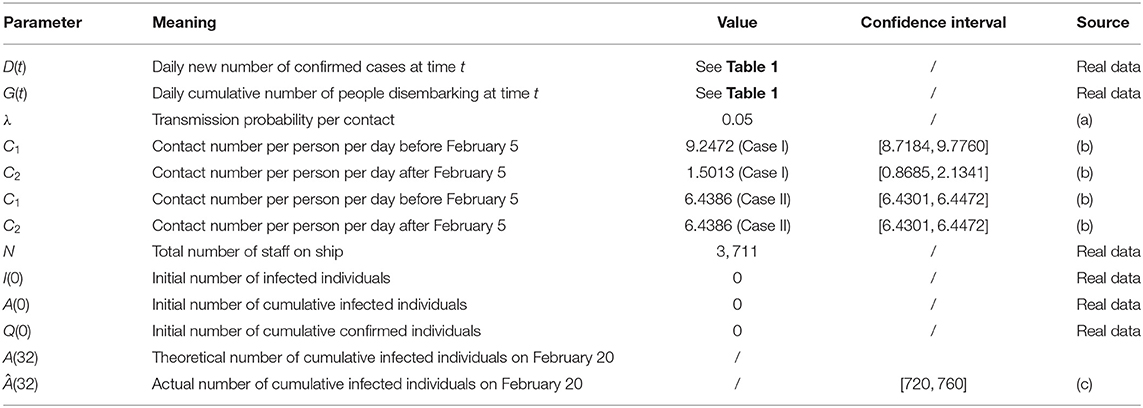 | Parameter | Meaning | Value | Confidence interval | Source |
|---|---|---|---|---|
| $D(t)$ | Daily new number of confirmed cases at time $t$ | See **Table 1** | / | Real data |
| $G(t)$ | Daily cumulative number of people disembarking at time $t$ | See **Table 1** | / | Real data |
| $\lambda$ | Transmission probability per contact | 0.05 | / | (a) |
| $C_1$ | Contact number per person per day before February 5 | 9.2472 (Case I) | [8.7184, 9.7760] | (b) |
| $C_2$ | Contact number per person per day after February 5 | 1.5013 (Case I) | [0.8685, 2.1341] | (b) |
| $C_1$ | Contact number per person per day before February 5 | 6.4386 (Case II) | [6.4301, 6.4472] | (b) |
| $C_2$ | Contact number per person per day after February 5 | 6.4386 (Case II) | [6.4301, 6.4472] | (b) |
| $N$ | Total number of staff on ship | 3,711 | / | Real data |
| $I(0)$ | Initial number of infected individuals | 0 | / | Real data |
| $A(0)$ | Initial number of cumulative infected individuals | 0 | / | Real data |
| $Q(0)$ | Initial number of cumulative confirmed individuals | 0 | / | Real data |
| $A(32)$ | Theoretical number of cumulative infected individuals on February 20 | / | | |
| $\hat{A}(32)$ | Actual number of cumulative infected individuals on February 20 | / | [720, 760] | (c) |